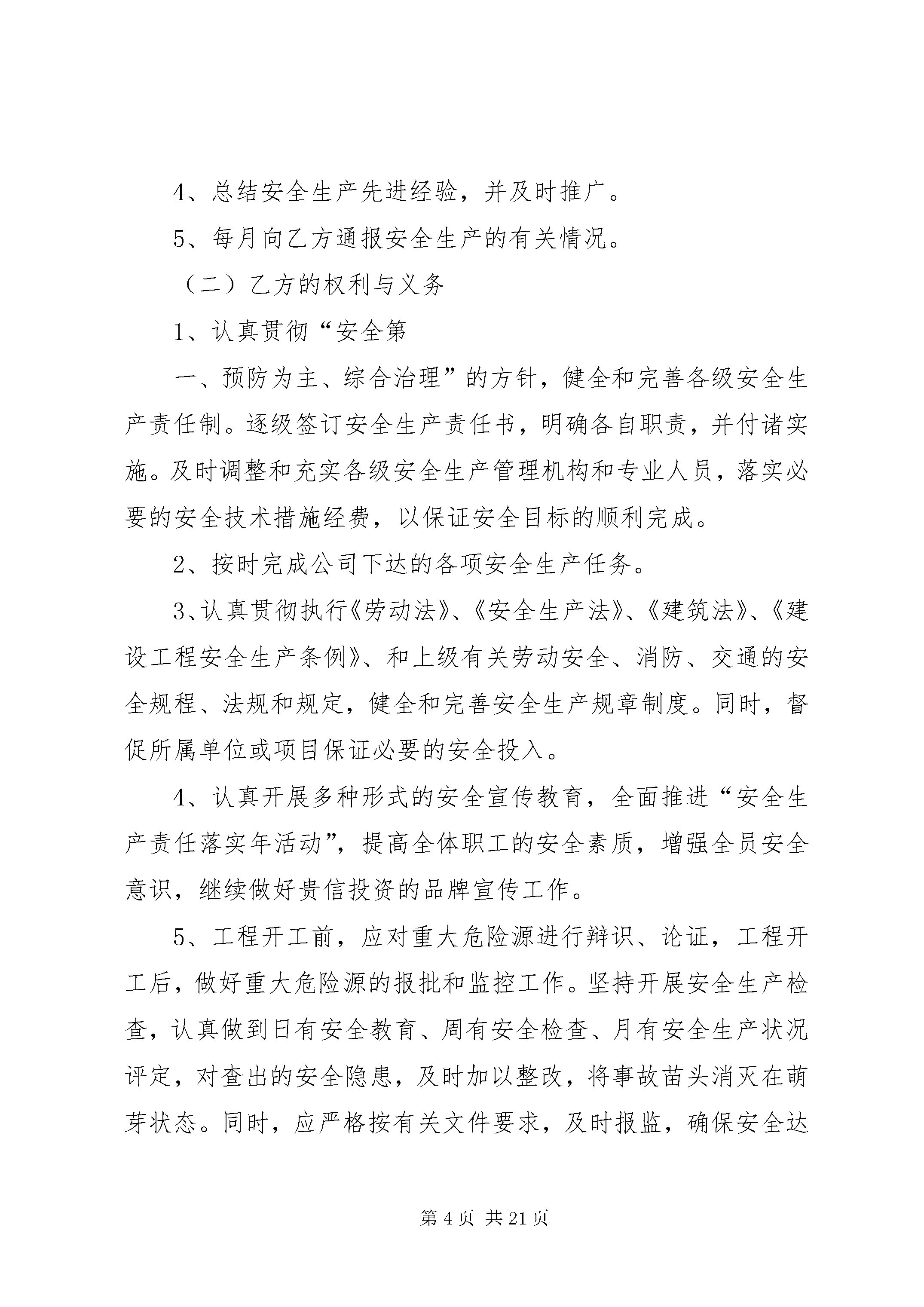 4、总结安全生产先进经验，并及时推广。

5、每月向乙方通报安全生产的有关情况。

（二）乙方的权利与义务

1、认真贯彻“安全第

一、预防为主、综合治理”的方针，健全和完善各级安全生产责任制。逐级签订安全生产责任书，明确各自职责，并付诸实施。及时调整和充实各级安全生产管理机构和专业人员，落实必要的安全技术措施经费，以保证安全目标的顺利完成。

2、按时完成公司下达的各项安全生产任务。

3、认真贯彻执行《劳动法》、《安全生产法》、《建筑法》、《建设工程安全生产条例》、和上级有关劳动安全、消防、交通的安全规程、法规和规定，健全和完善安全生产规章制度。同时，督促所属单位或项目保证必要的安全投入。

4、认真开展多种形式的安全宣传教育，全面推进“安全生产责任落实年活动”，提高全体职工的安全素质，增强全员安全意识，继续做好贵信投资的品牌宣传工作。

5、工程开工前，应对重大危险源进行辩识、论证，工程开工后，做好重大危险源的报批和监控工作。坚持开展安全生产检查，认真做到日有安全教育、周有安全检查、月有安全生产状况评定，对查出的安全隐患，及时加以整改，将事故苗头消灭在萌芽状态。同时，应严格按有关文件要求，及时报监，确保安全达

第4页 共21页